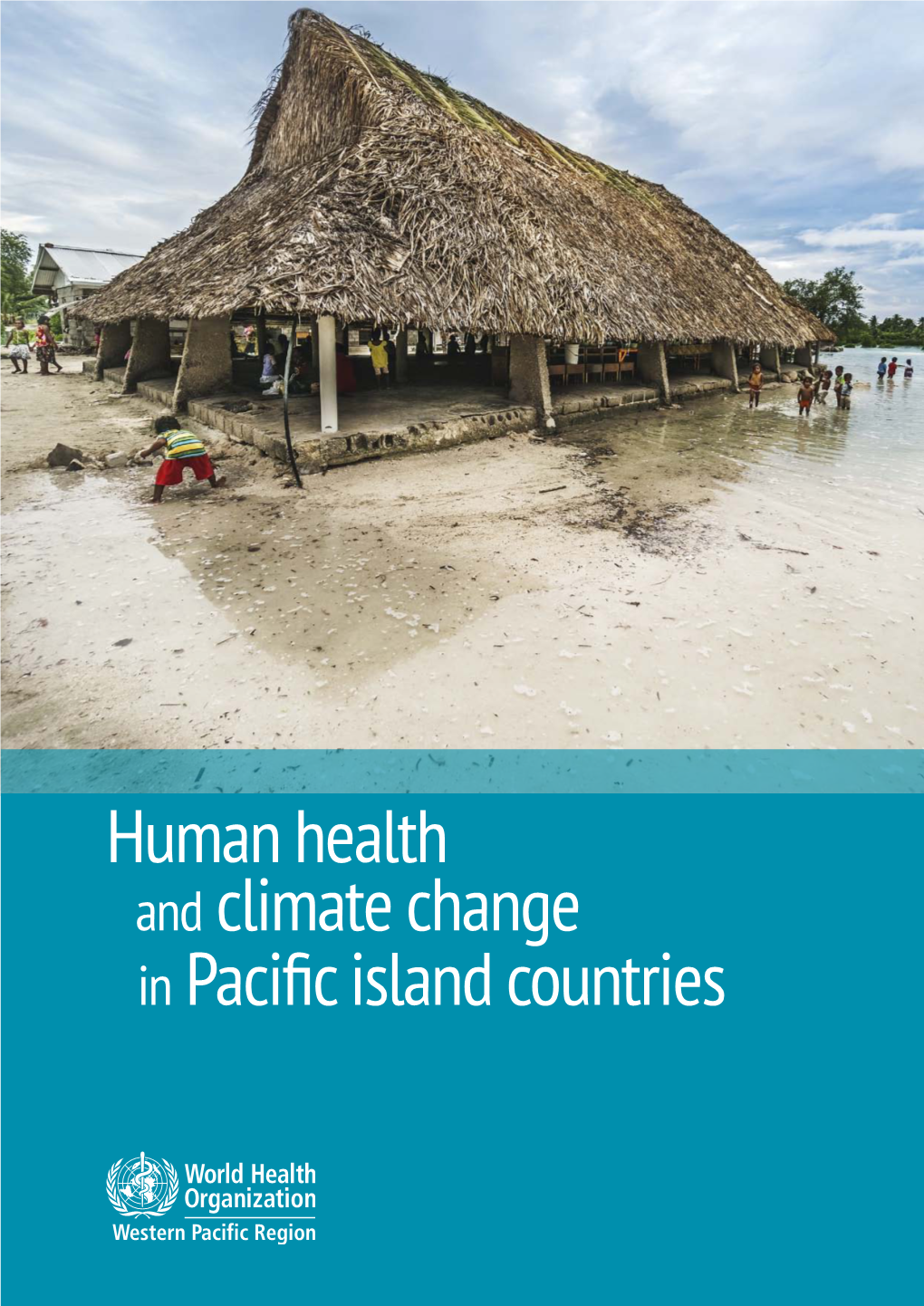 Human health
and climate change
in Pacific island countries

World Health Organization
Western Pacific Region